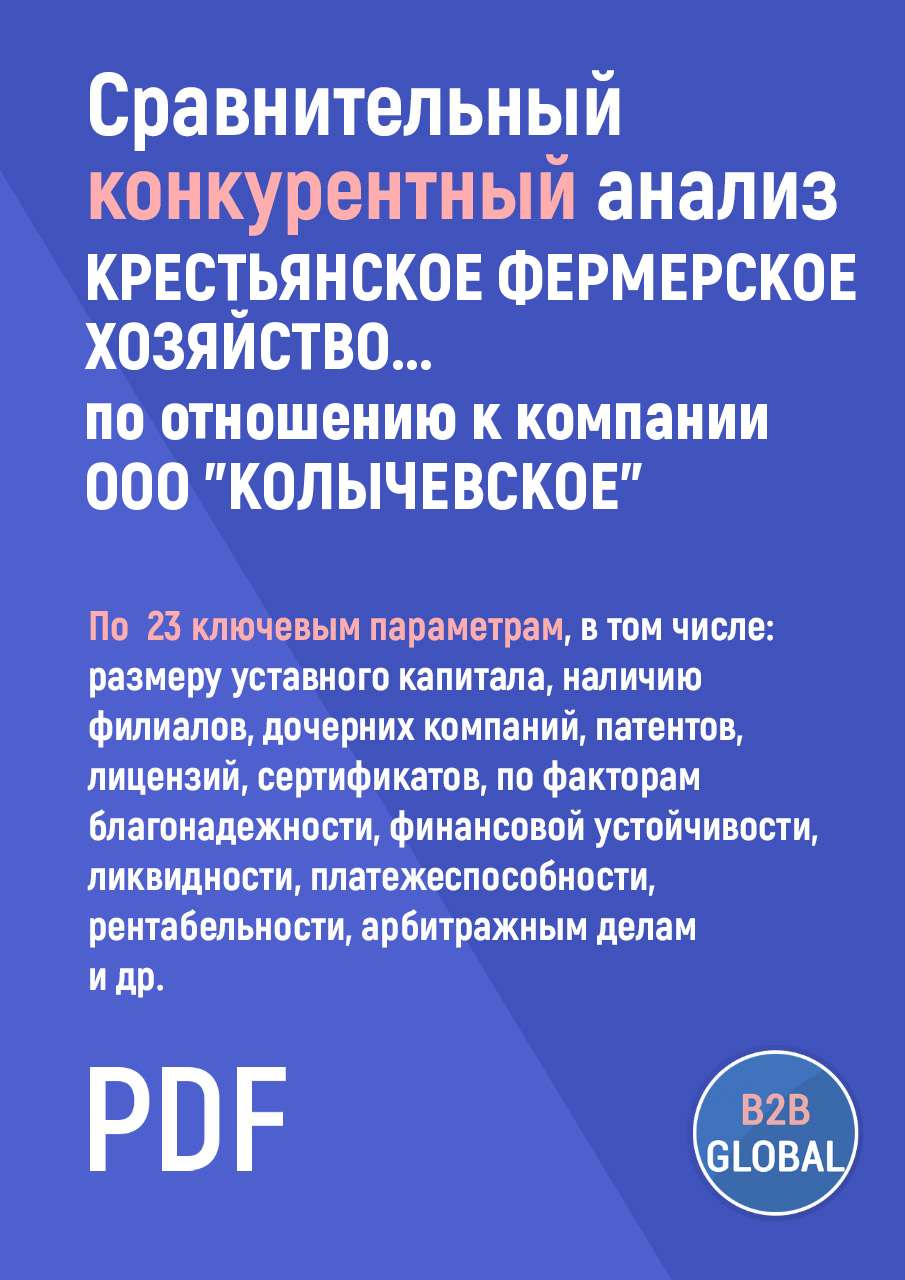 Сравнительный конкурентный анализ КРЕСТЬЯНСКОЕ ФЕРМЕРСКОЕ ХОЗЯЙСТВО... по отношению к компании ООО "КОЛЫЧЕВСКОЕ"

По 23 ключевым параметрам, в том числе: размеру уставного капитала, наличию филиалов, дочерних компаний, патентов, лицензий, сертификатов, по факторам благонадежности, финансовой устойчивости, ликвидности, платежеспособности, рентабельности, арбитражным делам и др.

PDF

B2B GLOBAL